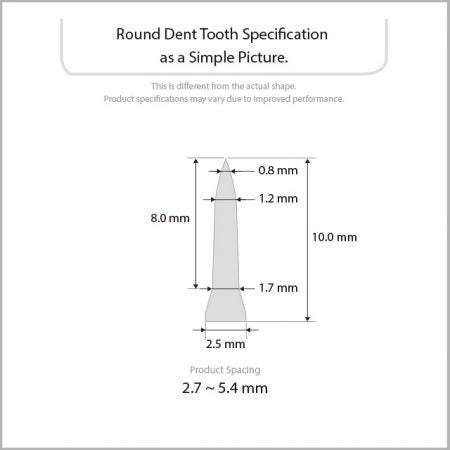 Round Dent Tooth Specification
as a Simple Picture.

This is different from the actual shape.
Product specifications may vary due to improved performance.

0.8 mm
1.2 mm
8.0 mm
10.0 mm
1.7 mm
2.5 mm

Product Spacing
2.7 ~ 5.4 mm